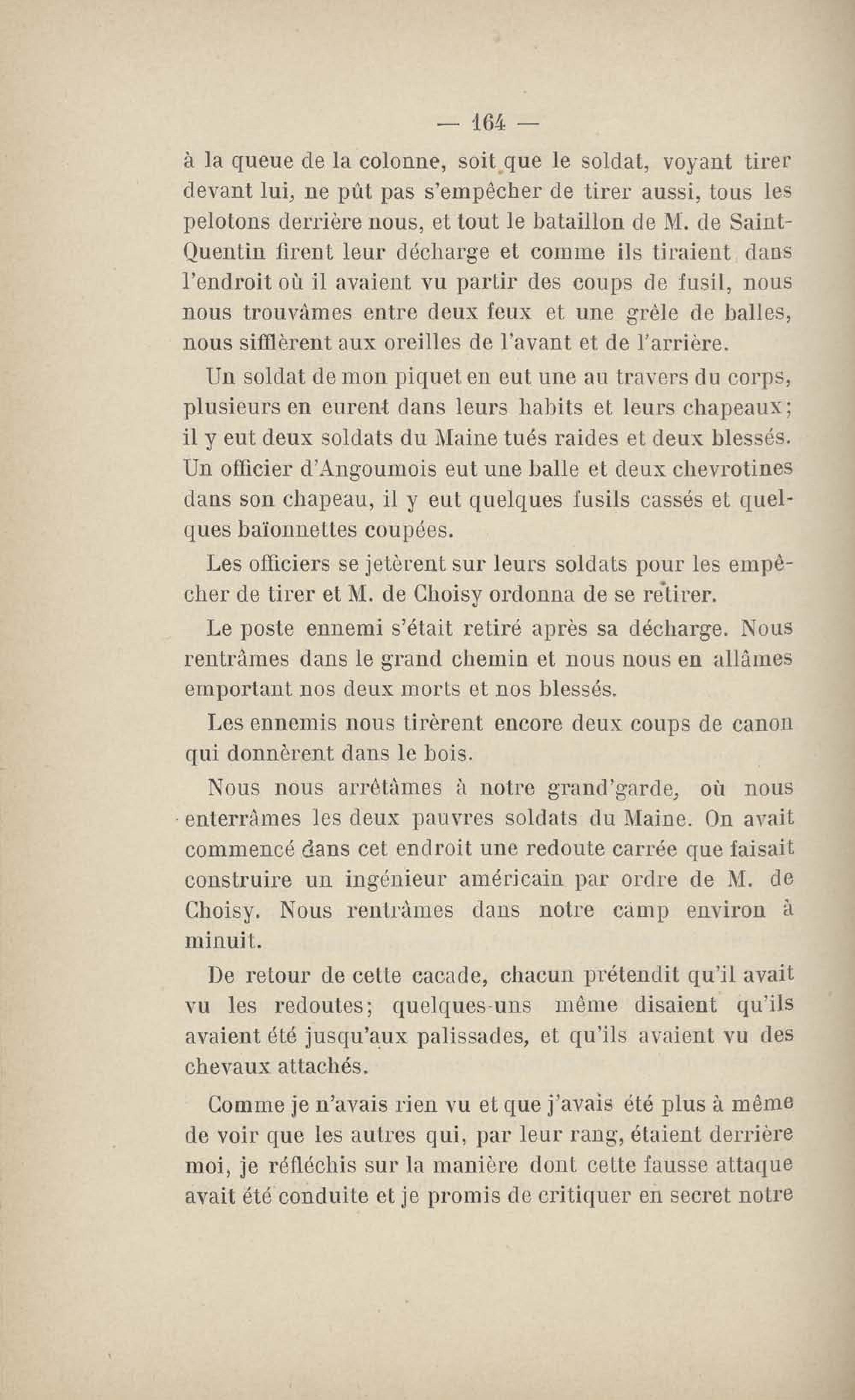 — 164 —

à la queue de la colonne, soit que le soldat, voyant tirer devant lui, ne pût pas s'empêcher de tirer aussi, tous les pelotons derrière nous, et tout le bataillon de M. de Saint-Quentin firent leur décharge et comme ils tiraient dans l'endroit où il avaient vu partir des coups de fusil, nous nous trouvâmes entre deux feux et une grêle de balles, nous sifflèrent aux oreilles de l'avant et de l'arrière.

Un soldat de mon piquet en eut une au travers du corps, plusieurs en eurent dans leurs habits et leurs chapeaux; il y eut deux soldats du Maine tués raides et deux blessés. Un officier d'Angoumois eut une balle et deux chevrotines dans son chapeau, il y eut quelques fusils cassés et quelques baïonnettes coupées.

Les officiers se jetèrent sur leurs soldats pour les empêcher de tirer et M. de Choisy ordonna de se retirer.

Le poste ennemi s'était retiré après sa décharge. Nous rentrâmes dans le grand chemin et nous nous en allâmes emportant nos deux morts et nos blessés.

Les ennemis nous tirèrent encore deux coups de canon qui donnèrent dans le bois.

Nous nous arrêtâmes à notre grand'garde, où nous enterrâmes les deux pauvres soldats du Maine. On avait commencé dans cet endroit une redoute carrée que faisait construire un ingénieur américain par ordre de M. de Choisy. Nous rentrâmes dans notre camp environ à minuit.

De retour de cette cacade, chacun prétendit qu'il avait vu les redoutes; quelques-uns même disaient qu'ils avaient été jusqu'aux palissades, et qu'ils avaient vu des chevaux attachés.

Comme je n'avais rien vu et que j'avais été plus à même de voir que les autres qui, par leur rang, étaient derrière moi, je réfléchis sur la manière dont cette fausse attaque avait été conduite et je promis de critiquer en secret notre